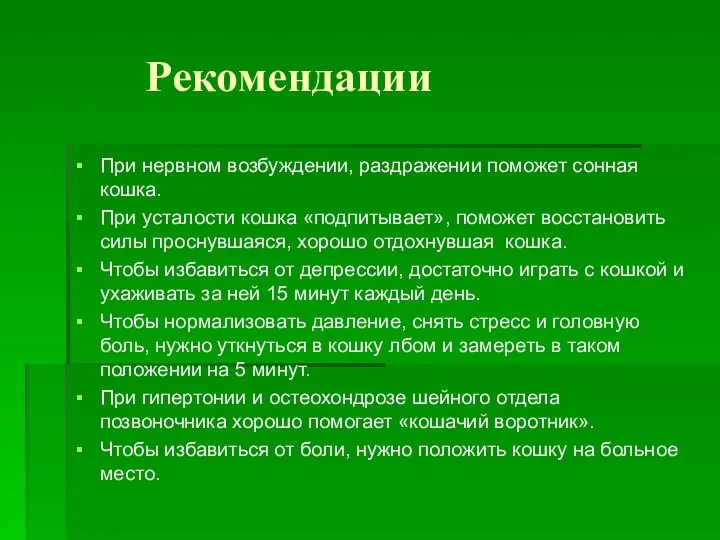 Рекомендации

▪ При нервном возбуждении, раздражении поможет сонная кошка.
▪ При усталости кошка «подпитывает», поможет восстановить силы проснувшаяся, хорошо отдохнувшая кошка.
▪ Чтобы избавиться от депрессии, достаточно играть с кошкой и ухаживать за ней 15 минут каждый день.
▪ Чтобы нормализовать давление, снять стресс и головную боль, нужно уткнуться в кошку лбом и замереть в таком положении на 5 минут.
▪ При гипертонии и остеохондрозе шейного отдела позвоночника хорошо помогает «кошачий воротник».
▪ Чтобы избавиться от боли, нужно положить кошку на больное место.